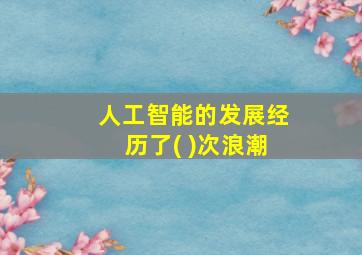 人工智能的发展经历了( )次浪潮